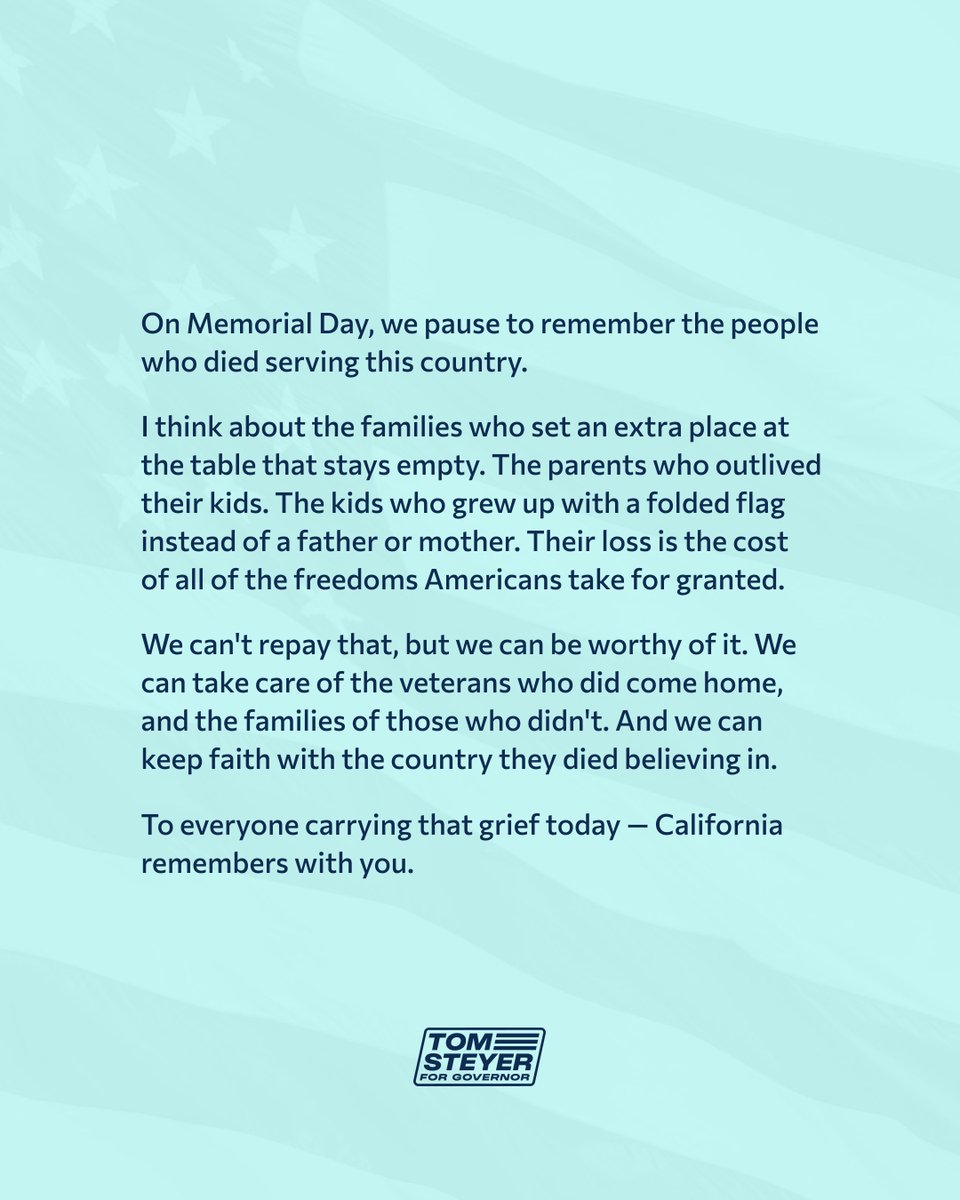 On Memorial Day, we pause to remember the people who died serving this country.

I think about the families who set an extra place at the table that stays empty. The parents who outlived their kids. The kids who grew up with a folded flag instead of a father or mother. Their loss is the cost of all of the freedoms Americans take for granted.

We can't repay that, but we can be worthy of it. We can take care of the veterans who did come home, and the families of those who didn't. And we can keep faith with the country they died believing in.

To everyone carrying that grief today — California remembers with you.

TOM STEYER FOR GOVERNOR